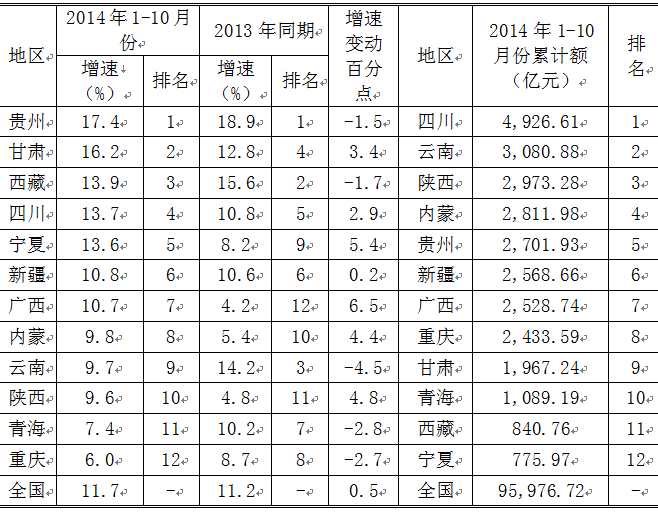 | 地区 | 2014年1-10月份 增速（%） | 2014年1-10月份 排名 | 2013年同期 增速（%） | 2013年同期 排名 | 增速变动百分点 | 地区 | 2014年1-10月份累计额（亿元） | 排名 |
|---|---|---|---|---|---|---|---|---|
| 贵州 | 17.4 | 1 | 18.9 | 1 | -1.5 | 四川 | 4,926.61 | 1 |
| 甘肃 | 16.2 | 2 | 12.8 | 4 | 3.4 | 云南 | 3,080.88 | 2 |
| 西藏 | 13.9 | 3 | 15.6 | 2 | -1.7 | 陕西 | 2,973.28 | 3 |
| 四川 | 13.7 | 4 | 10.8 | 5 | 2.9 | 内蒙 | 2,811.98 | 4 |
| 宁夏 | 13.6 | 5 | 8.2 | 9 | 5.4 | 贵州 | 2,701.93 | 5 |
| 新疆 | 10.8 | 6 | 10.6 | 6 | 0.2 | 新疆 | 2,568.66 | 6 |
| 广西 | 10.7 | 7 | 4.2 | 12 | 6.5 | 广西 | 2,528.74 | 7 |
| 内蒙 | 9.8 | 8 | 5.4 | 10 | 4.4 | 重庆 | 2,433.59 | 8 |
| 云南 | 9.7 | 9 | 14.2 | 3 | -4.5 | 甘肃 | 1,967.24 | 9 |
| 陕西 | 9.6 | 10 | 4.8 | 11 | 4.8 | 青海 | 1,089.19 | 10 |
| 青海 | 7.4 | 11 | 10.2 | 7 | -2.8 | 西藏 | 840.76 | 11 |
| 重庆 | 6.0 | 12 | 8.7 | 8 | -2.7 | 宁夏 | 775.97 | 12 |
| 全国 | 11.7 | - | 11.2 | - | 0.5 | 全国 | 95,976.72 | - |